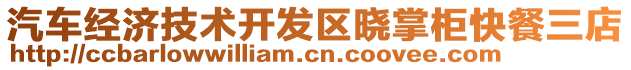 汽车经济技术开发区晓掌柜快餐三店
http://ccbarlowwilliam.cn.coovee.com